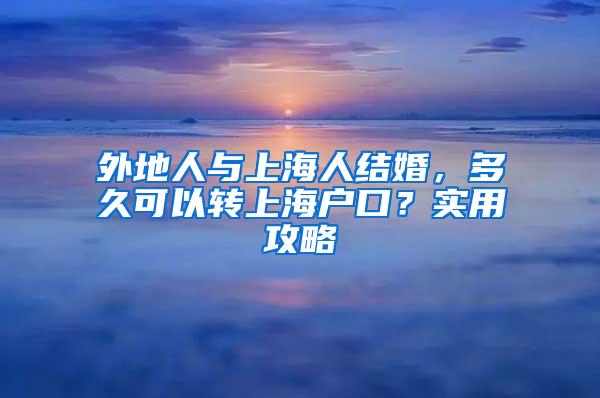 外地人与上海人结婚，多久可以转上海户口？实用攻略